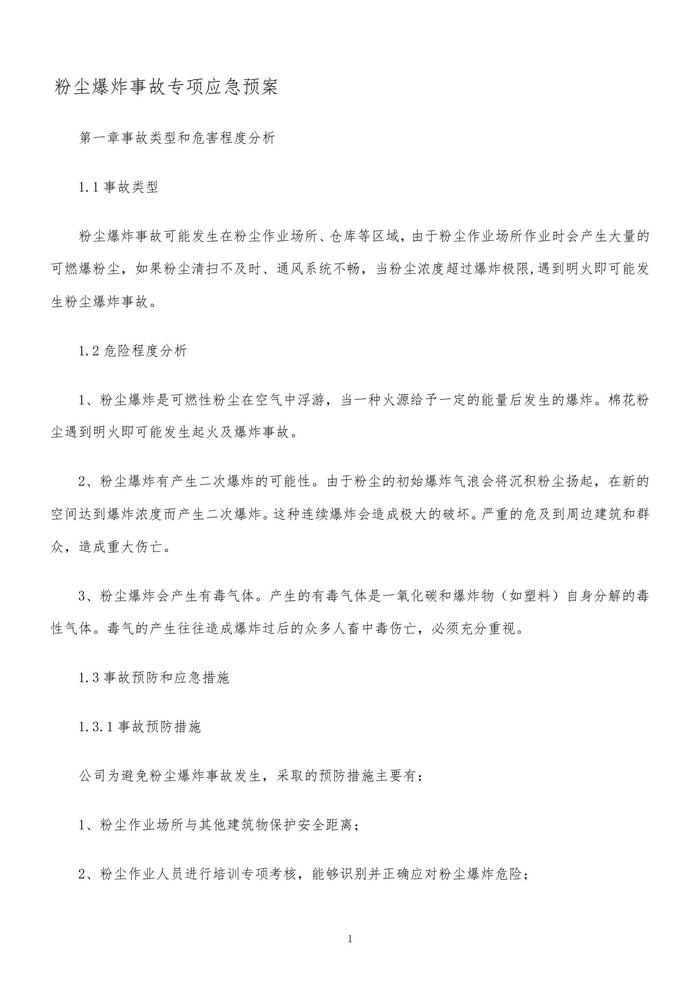 粉尘爆炸事故专项应急预案

第一章事故类型和危害程度分析

1.1事故类型

粉尘爆炸事故可能发生在粉尘作业场所、仓库等区域，由于粉尘作业场所作业时会产生大量的可燃爆粉尘，如果粉尘清扫不及时、通风系统不畅，当粉尘浓度超过爆炸极限，遇到明火即可能发生粉尘爆炸事故。

1.2危险程度分析

1、粉尘爆炸是可燃性粉尘在空气中浮游，当一种火源给予一定的能量后发生的爆炸。棉花粉尘遇到明火即可能发生起火及爆炸事故。

2、粉尘爆炸有产生二次爆炸的可能性。由于粉尘的初始爆炸气浪会将沉积粉尘扬起，在新的空间达到爆炸浓度而产生二次爆炸。这种连续爆炸会造成极大的破坏。严重的危及到周边建筑和群众，造成重大伤亡。

3、粉尘爆炸会产生有毒气体。产生的有毒气体是一氧化碳和爆炸物（如塑料）自身分解的毒性气体。毒气的产生往往造成爆炸过后的众多人畜中毒伤亡，必须充分重视。

1.3事故预防和应急措施

1.3.1事故预防措施

公司为避免粉尘爆炸事故发生，采取的预防措施主要有：

1、粉尘作业场所与其他建筑物保护安全距离；

2、粉尘作业人员进行培训专项考核，能够识别并正确应对粉尘爆炸危险；

1